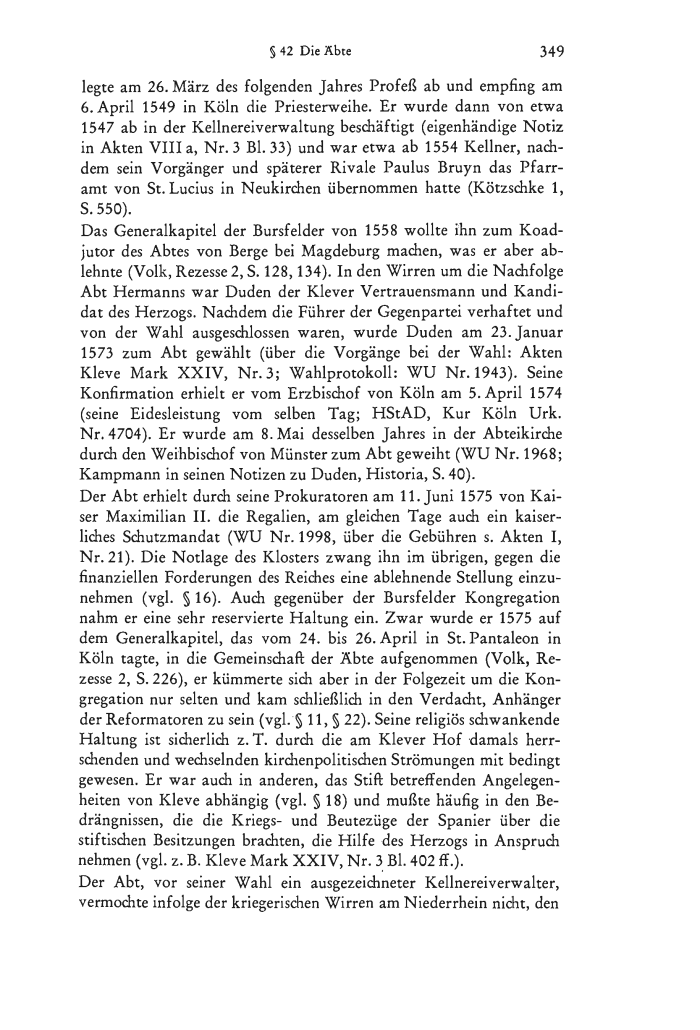 § 42 Die Äbte 349

legte am 26. März des folgenden Jahres Profeß ab und empfing am 6. April 1549 in Köln die Priesterweihe. Er wurde dann von etwa 1547 ab in der Kellnereiverwaltung beschäftigt (eigenhändige Notiz in Akten VIII a, Nr. 3 Bl. 33) und war etwa ab 1554 Kellner, nachdem sein Vorgänger und späterer Rivale Paulus Bruyn das Pfarramt von St. Lucius in Neukirchen übernommen hatte (Kötzschke 1, S. 550).
Das Generalkapitel der Bursfelder von 1558 wollte ihn zum Koadjutor des Abtes von Berge bei Magdeburg machen, was er aber ablehnte (Volk, Rezesse 2, S. 128, 134). In den Wirren um die Nachfolge Abt Hermanns war Duden der Klever Vertrauensmann und Kandidat des Herzogs. Nachdem die Führer der Gegenpartei verhaftet und von der Wahl ausgeschlossen waren, wurde Duden am 23. Januar 1573 zum Abt gewählt (über die Vorgänge bei der Wahl: Akten Kleve Mark XXIV, Nr. 3; Wahlprotokoll: WU Nr. 1943). Seine Konfirmation erhielt er vom Erzbischof von Köln am 5. April 1574 (seine Eidesleistung vom selben Tag; HStAD, Kur Köln Urk. Nr. 4704). Er wurde am 8. Mai desselben Jahres in der Abteikirche durch den Weihbischof von Münster zum Abt geweiht (WU Nr. 1968; Kampmann in seinen Notizen zu Duden, Historia, S. 40).
Der Abt erhielt durch seine Prokuratoren am 11. Juni 1575 von Kaiser Maximilian II. die Regalien, am gleichen Tage auch ein kaiserliches Schutzmandat (WU Nr. 1998, über die Gebühren s. Akten I, Nr. 21). Die Notlage des Klosters zwang ihn im übrigen, gegen die finanziellen Forderungen des Reiches eine ablehnende Stellung einzunehmen (vgl. § 16). Auch gegenüber der Bursfelder Kongregation nahm er eine sehr reservierte Haltung ein. Zwar wurde er 1575 auf dem Generalkapitel, das vom 24. bis 26. April in St. Pantaleon in Köln tagte, in die Gemeinschaft der Äbte aufgenommen (Volk, Rezesse 2, S. 226), er kümmerte sich aber in der Folgezeit um die Kongregation nur selten und kam schließlich in den Verdacht, Anhänger der Reformatoren zu sein (vgl. § 11, § 22). Seine religiös schwankende Haltung ist sicherlich z. T. durch die am Klever Hof damals herrschenden und wechselnden kirchenpolitischen Strömungen mit bedingt gewesen. Er war auch in anderen, das Stift betreffenden Angelegenheiten von Kleve abhängig (vgl. § 18) und mußte häufig in den Bedrängnissen, die die Kriegs- und Beutezüge der Spanier über die stiftischen Besitzungen brachten, die Hilfe des Herzogs in Anspruch nehmen (vgl. z. B. Kleve Mark XXIV, Nr. 3 Bl. 402 ff.).
Der Abt, vor seiner Wahl ein ausgezeichneter Kellnereiverwalter, vermochte infolge der kriegerischen Wirren am Niederrhein nicht, den